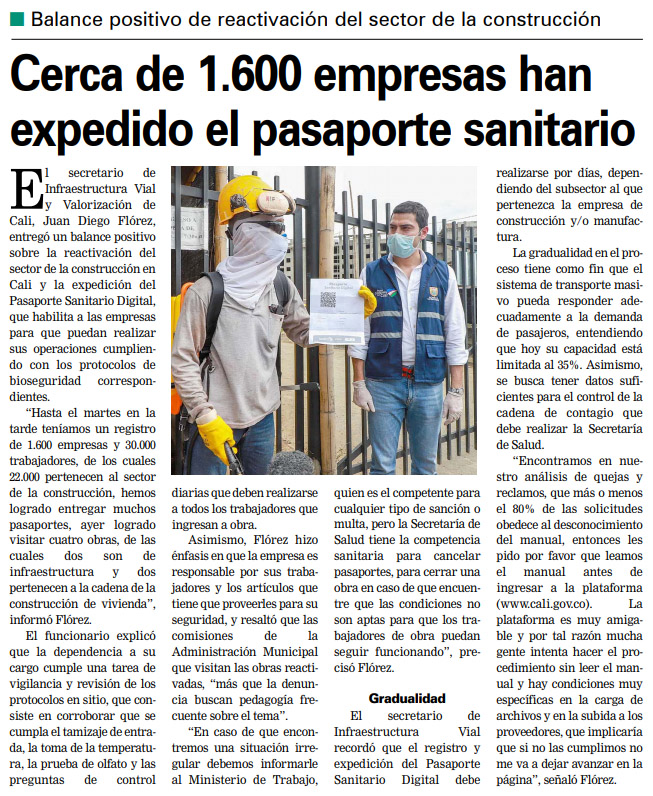 Balance positivo de reactivación del sector de la construcción

Cerca de 1.600 empresas han expedido el pasaporte sanitario

El secretario de Infraestructura Vial y Valorización de Cali, Juan Diego Flórez, entregó un balance positivo sobre la reactivación del sector de la construcción en Cali y la expedición del Pasaporte Sanitario Digital, que habilita a las empresas para que puedan realizar sus operaciones cumpliendo con los protocolos de bioseguridad correspondientes.

"Hasta el martes en la tarde teníamos un registro de 1.600 empresas y 30.000 trabajadores, de los cuales 22.000 pertenecen al sector de la construcción, hemos logrado entregar muchos pasaportes, ayer logrado visitar cuatro obras, de las cuales dos son de infraestructura y dos pertenecen a la cadena de la construcción de vivienda", informó Flórez.

El funcionario explicó que la dependencia a su cargo cumple una tarea de vigilancia y revisión de los protocolos en sitio, que consiste en corroborar que se cumpla el tamizaje de entrada, la toma de la temperatura, la prueba de olfato y las preguntas de control diarias que deben realizarse a todos los trabajadores que ingresan a obra.

Asimismo, Flórez hizo énfasis en que la empresa es responsable por sus trabajadores y los artículos que tiene que proveerles para su seguridad, y resaltó que las comisiones de la Administración Municipal que visitan las obras reactivadas, "más que la denuncia buscan pedagogía frecuente sobre el tema".

"En caso de que encontremos una situación irregular debemos informarle al Ministerio de Trabajo, quien es el competente para cualquier tipo de sanción o multa, pero la Secretaría de Salud tiene la competencia sanitaria para cancelar pasaportes, para cerrar una obra en caso de que encuentre que las condiciones no son aptas para que los trabajadores de obra puedan seguir funcionando", precisó Flórez.

Gradualidad

El secretario de Infraestructura Vial recordó que el registro y expedición del Pasaporte Sanitario Digital debe realizarse por días, dependiendo del subsector al que pertenezca la empresa de construcción y/o manufactura.

La gradualidad en el proceso tiene como fin que el sistema de transporte masivo pueda responder adecuadamente a la demanda de pasajeros, entendiendo que hoy su capacidad está limitada al 35%. Asimismo, se busca tener datos suficientes para el control de la cadena de contagio que debe realizar la Secretaría de Salud.

"Encontramos en nuestro análisis de quejas y reclamos, que más o menos el 80% de las solicitudes obedece al desconocimiento del manual, entonces les pido por favor que leamos el manual antes de ingresar a la plataforma (www.cali.gov.co). La plataforma es muy amigable y por tal razón mucha gente intenta hacer el procedimiento sin leer el manual y hay condiciones muy específicas en la carga de archivos y en la subida a los proveedores, que implicaría que si no las cumplimos no me va a dejar avanzar en la página", señaló Flórez.